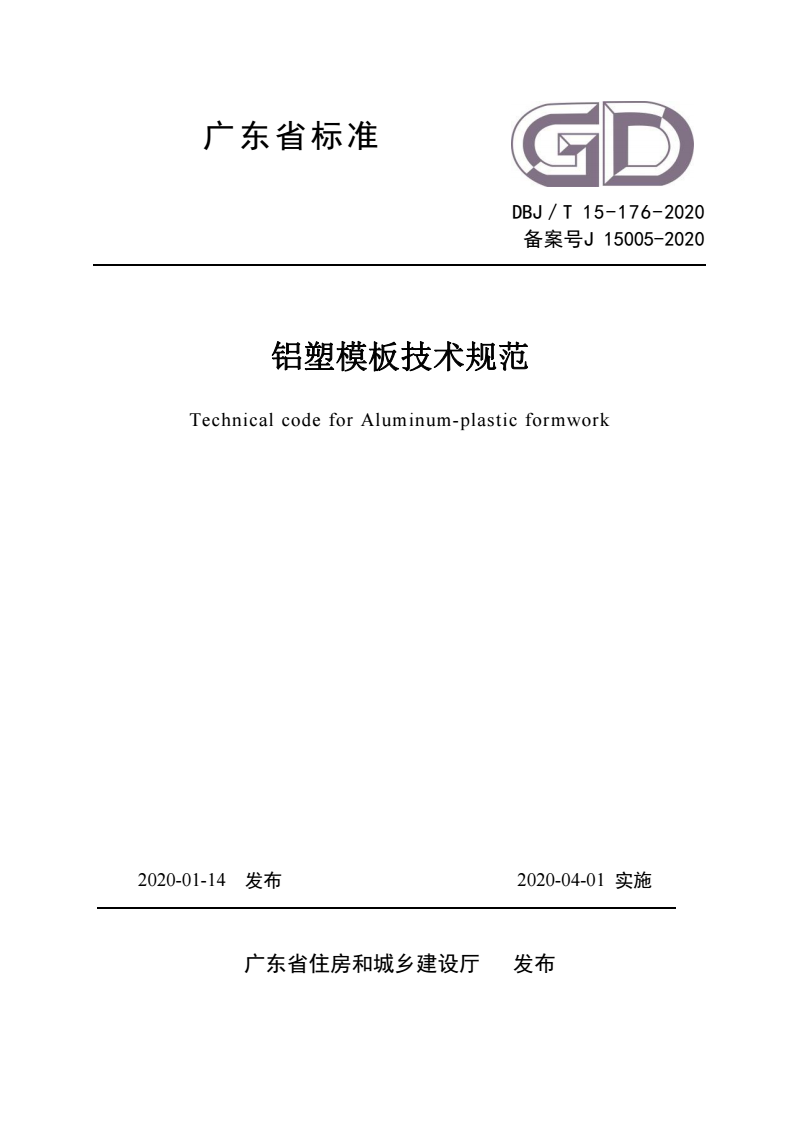 广东省标准

GD

DBJ / T 15-176-2020
备案号J 15005-2020

铝塑模板技术规范

Technical code for Aluminum-plastic formwork

2020-01-14 发布

2020-04-01 实施

广东省住房和城乡建设厅 发布